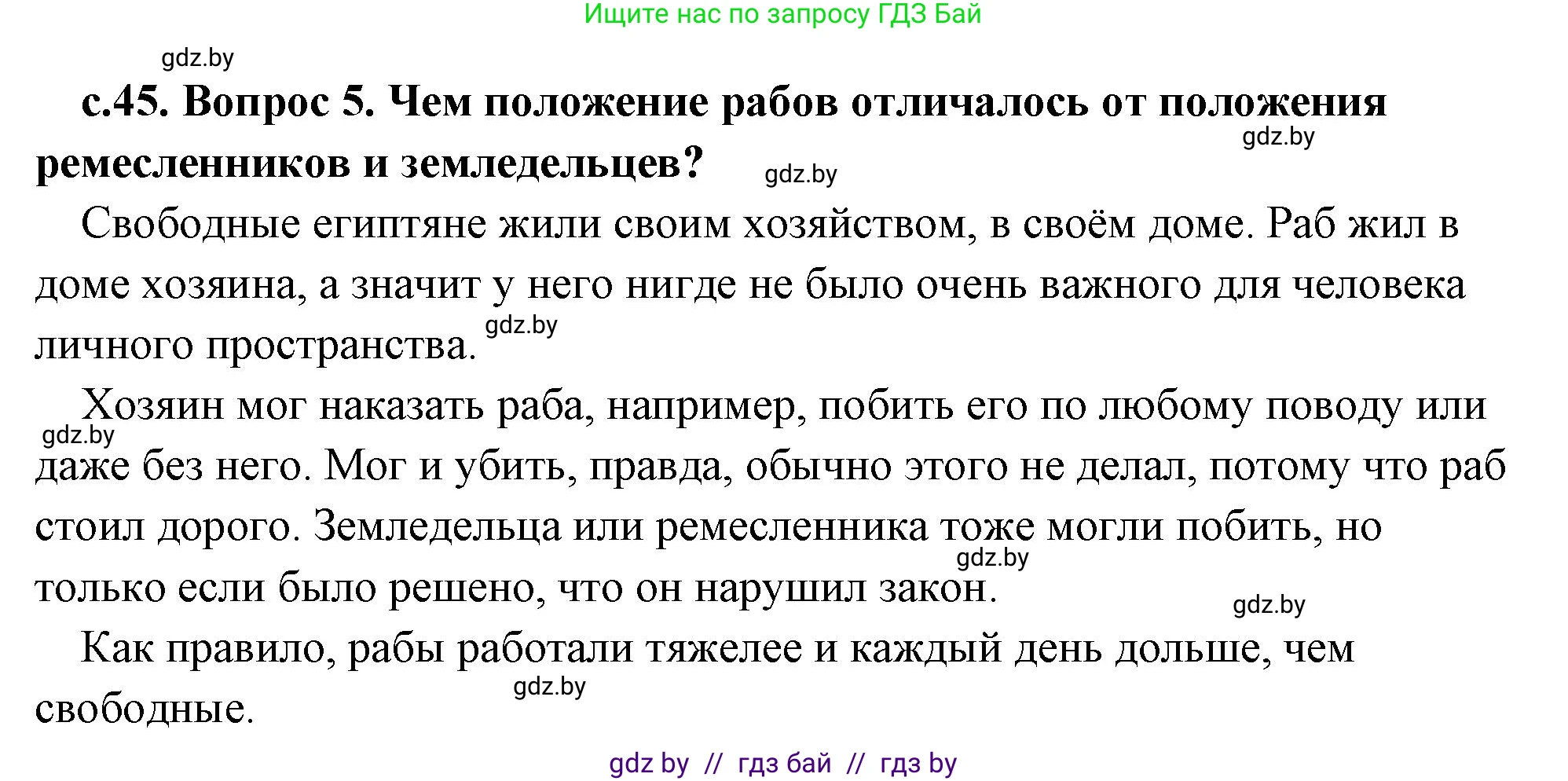 Ищите нас по запросу ГДЗ Бай

gdz.by

с.45. Вопрос 5. Чем положение рабов отличалось от положения ремесленников и земледельцев?

gdz.by

gdz.by

Свободные египтяне жили своим хозяйством, в своём доме. Раб жил в доме хозяина, а значит у него нигде не было очень важного для человека личного пространства. gdz.by

Хозяин мог наказать раба, например, побить его по любому поводу или даже без него. Мог и убить, правда, обычно этого не делал, потому что раб стоил дорого. Земледельца или ремесленника тоже могли побить, но только если было решено, что он нарушил закон.

gdz.by

gdz.by

gdz.by

Как правило, рабы работали тяжелее и каждый день дольше, чем свободные.

gdz.by

gdz by // гдз бай // гдз by